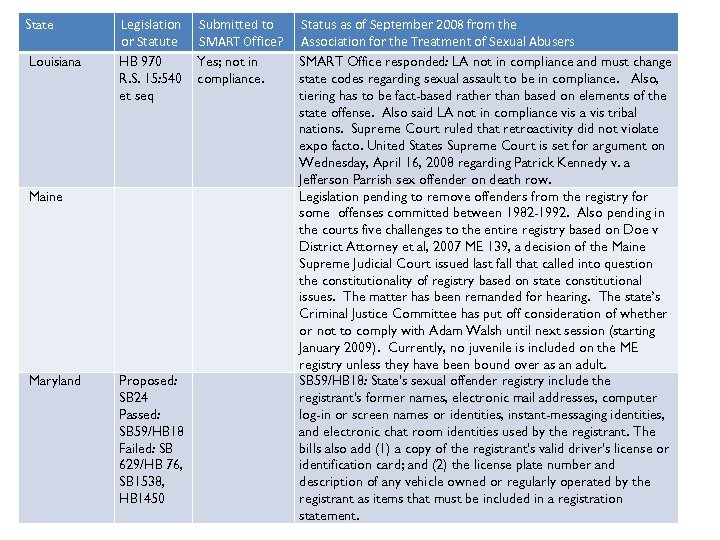 | State | Legislation or Statute | Submitted to SMART Office? | Status as of September 2008 from the Association for the Treatment of Sexual Abusers |
|---|---|---|---|
| Louisiana | HB 970 R.S. 15:540 et seq | Yes; not in compliance. | SMART Office responded: LA not in compliance and must change state codes regarding sexual assault to be in compliance. Also, tiering has to be fact-based rather than based on elements of the state offense. Also said LA not in compliance vis a vis tribal nations. Supreme Court ruled that retroactivity did not violate expo facto. United States Supreme Court is set for argument on Wednesday, April 16, 2008 regarding Patrick Kennedy v. a Jefferson Parrish sex offender on death row. |
| Maine | | | Legislation pending to remove offenders from the registry for some offenses committed between 1982-1992. Also pending in the courts five challenges to the entire registry based on Doe v District Attorney et al, 2007 ME 139, a decision of the Maine Supreme Judicial Court issued last fall that called into question the constitutionality of registry based on state constitutional issues. The matter has been remanded for hearing. The state's Criminal Justice Committee has put off consideration of whether or not to comply with Adam Walsh until next session (starting January 2009). Currently, no juvenile is included on the ME registry unless they have been bound over as an adult. |
| Maryland | Proposed: SB24 Passed: SB59/HB18 Failed: SB 629/HB 76, SB1538, HB1450 | | SB59/HB18: State's sexual offender registry include the registrant's former names, electronic mail addresses, computer log-in or screen names or identities, instant-messaging identities, and electronic chat room identities used by the registrant. The bills also add (1) a copy of the registrant's valid driver's license or identification card; and (2) the license plate number and description of any vehicle owned or regularly operated by the registrant as items that must be included in a registration statement. |